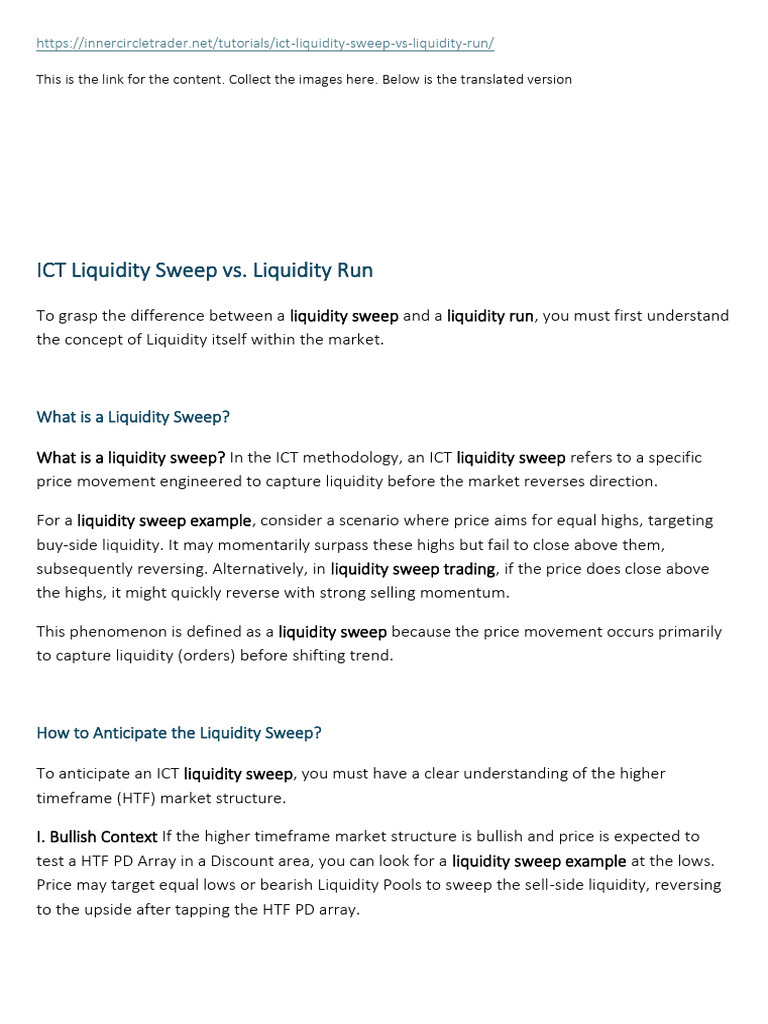 https://innercircletrader.net/tutorials/ict-liquidity-sweep-vs-liquidity-run/

This is the link for the content. Collect the images here. Below is the translated version

ICT Liquidity Sweep vs. Liquidity Run

To grasp the difference between a liquidity sweep and a liquidity run, you must first understand the concept of Liquidity itself within the market.

What is a Liquidity Sweep?

What is a liquidity sweep? In the ICT methodology, an ICT liquidity sweep refers to a specific price movement engineered to capture liquidity before the market reverses direction.

For a liquidity sweep example, consider a scenario where price aims for equal highs, targeting buy-side liquidity. It may momentarily surpass these highs but fail to close above them, subsequently reversing. Alternatively, in liquidity sweep trading, if the price does close above the highs, it might quickly reverse with strong selling momentum.

This phenomenon is defined as a liquidity sweep because the price movement occurs primarily to capture liquidity (orders) before shifting trend.

How to Anticipate the Liquidity Sweep?

To anticipate an ICT liquidity sweep, you must have a clear understanding of the higher timeframe (HTF) market structure.

I. Bullish Context If the higher timeframe market structure is bullish and price is expected to test a HTF PD Array in a Discount area, you can look for a liquidity sweep example at the lows. Price may target equal lows or bearish Liquidity Pools to sweep the sell-side liquidity, reversing to the upside after tapping the HTF PD array.